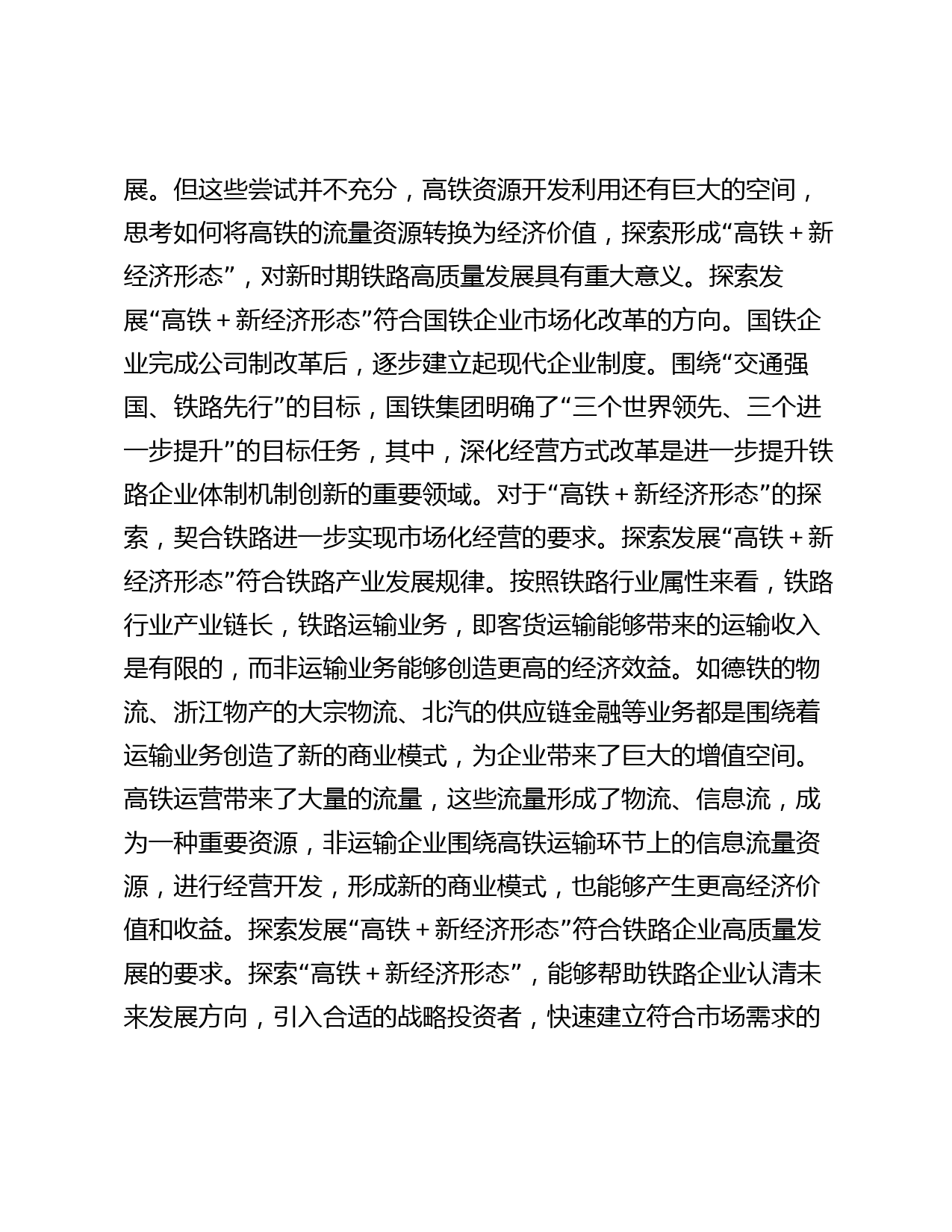 展。但这些尝试并不充分，高铁资源开发利用还有巨大的空间，思考如何将高铁的流量资源转换为经济价值，探索形成“高铁＋新经济形态”，对新时期铁路高质量发展具有重大意义。探索发展“高铁＋新经济形态”符合国铁企业市场化改革的方向。国铁企业完成公司制改革后，逐步建立起现代企业制度。围绕“交通强国、铁路先行”的目标，国铁集团明确了“三个世界领先、三个进一步提升”的目标任务，其中，深化经营方式改革是进一步提升铁路企业体制机制创新的重要领域。对于“高铁＋新经济形态”的探索，契合铁路进一步实现市场化经营的要求。探索发展“高铁＋新经济形态”符合铁路产业发展规律。按照铁路行业属性来看，铁路行业产业链长，铁路运输业务，即客货运输能够带来的运输收入是有限的，而非运输业务能够创造更高的经济效益。如德铁的物流、浙江物产的大宗物流、北汽的供应链金融等业务都是围绕着运输业务创造了新的商业模式，为企业带来了巨大的增值空间。高铁运营带来了大量的流量，这些流量形成了物流、信息流，成为一种重要资源，非运输企业围绕高铁运输环节上的信息流量资源，进行经营开发，形成新的商业模式，也能够产生更高经济价值和收益。探索发展“高铁＋新经济形态”符合铁路企业高质量发展的要求。探索“高铁＋新经济形态”，能够帮助铁路企业认清未来发展方向，引入合适的战略投资者，快速建立符合市场需求的